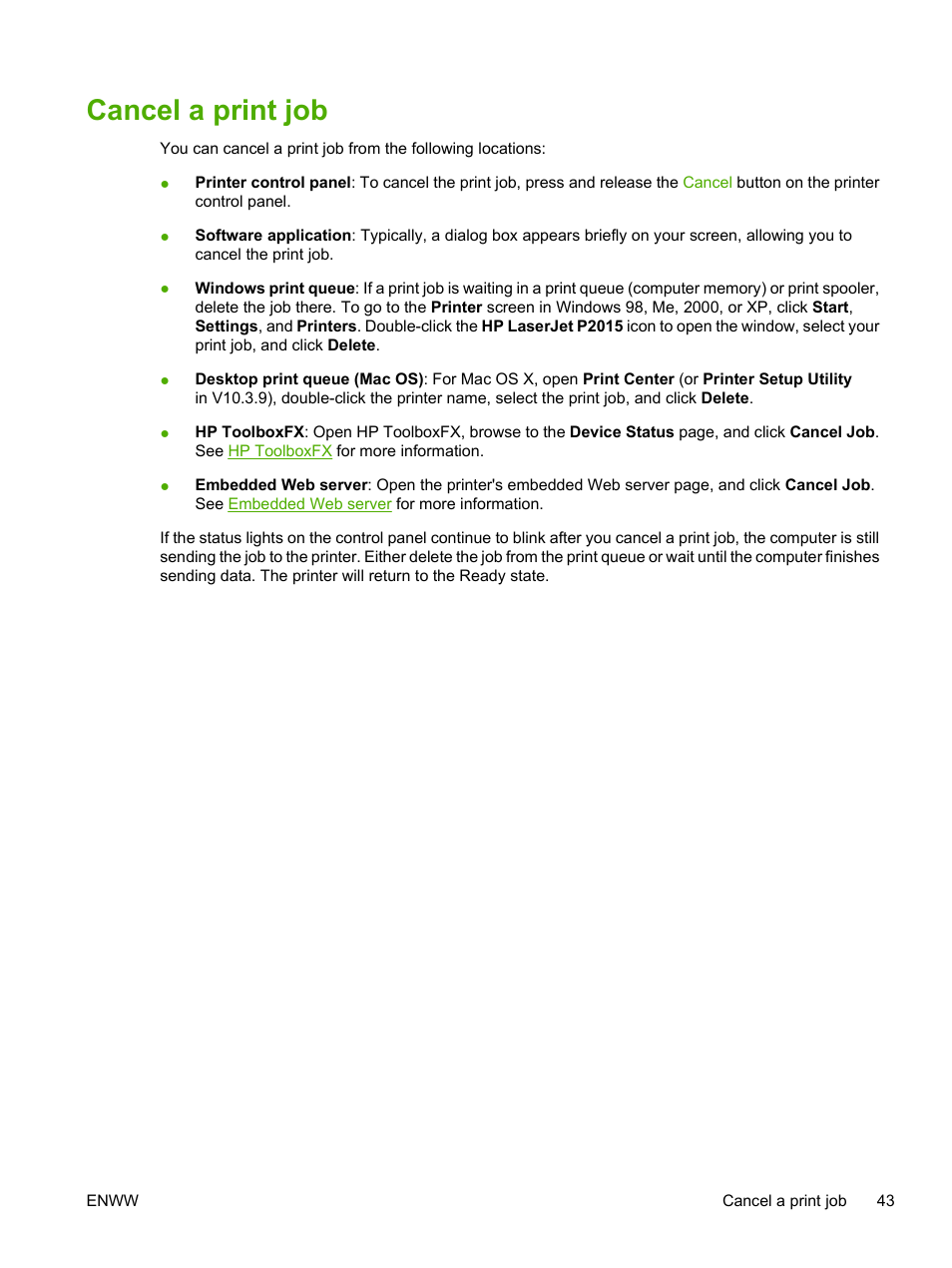 Cancel a print job

You can cancel a print job from the following locations:

● Printer control panel: To cancel the print job, press and release the Cancel button on the printer control panel.

● Software application: Typically, a dialog box appears briefly on your screen, allowing you to cancel the print job.

● Windows print queue: If a print job is waiting in a print queue (computer memory) or print spooler, delete the job there. To go to the Printer screen in Windows 98, Me, 2000, or XP, click Start, Settings, and Printers. Double-click the HP LaserJet P2015 icon to open the window, select your print job, and click Delete.

● Desktop print queue (Mac OS): For Mac OS X, open Print Center (or Printer Setup Utility in V10.3.9), double-click the printer name, select the print job, and click Delete.

● HP ToolboxFX: Open HP ToolboxFX, browse to the Device Status page, and click Cancel Job. See HP ToolboxFX for more information.

● Embedded Web server: Open the printer's embedded Web server page, and click Cancel Job. See Embedded Web server for more information.

If the status lights on the control panel continue to blink after you cancel a print job, the computer is still sending the job to the printer. Either delete the job from the print queue or wait until the computer finishes sending data. The printer will return to the Ready state.

ENWW

Cancel a print job 43